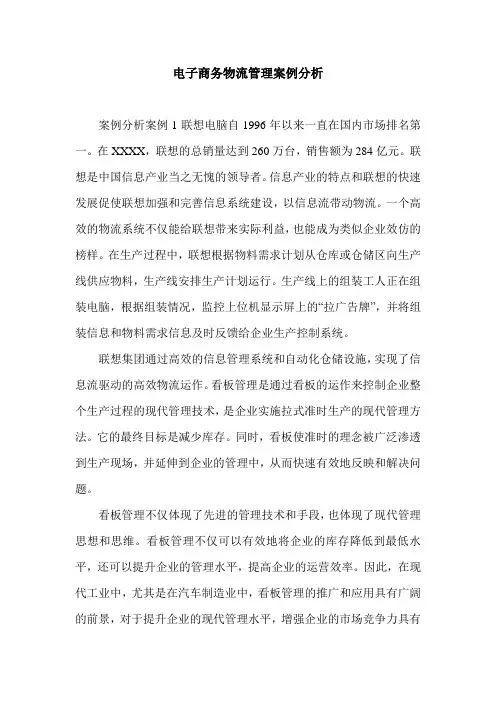 电子商务物流管理案例分析

案例分析案例 1 联想电脑自 1996 年以来一直在国内市场排名第一。在 XXXX，联想的总销量达到 260 万台，销售额为 284 亿元。联想是中国信息产业当之无愧的领导者。信息产业的特点和联想的快速发展促使联想加强和完善信息系统建设，以信息流带动物流。一个高效的物流系统不仅能给联想带来实际利益，也能成为类似企业效仿的榜样。在生产过程中，联想根据物料需求计划从仓库或仓储区向生产线供应物料，生产线安排生产计划运行。生产线上的组装工人正在组装电脑，根据组装情况，监控上位机显示屏上的“拉广告牌”，并将组装信息和物料需求信息及时反馈给企业生产控制系统。

联想集团通过高效的信息管理系统和自动化仓储设施，实现了信息流驱动的高效物流运作。看板管理是通过看板的运作来控制企业整个生产过程的现代管理技术，是企业实施拉式准时生产的现代管理方法。它的最终目标是减少库存。同时，看板使准时的理念被广泛渗透到生产现场，并延伸到企业的管理中，从而快速有效地反映和解决问题。

看板管理不仅体现了先进的管理技术和手段，也体现了现代管理思想和思维。看板管理不仅可以有效地将企业的库存降低到最低水平，还可以提升企业的管理水平，提高企业的运营效率。因此，在现代工业中，尤其是在汽车制造业中，看板管理的推广和应用具有广阔的前景，对于提升企业的现代管理水平，增强企业的市场竞争力具有